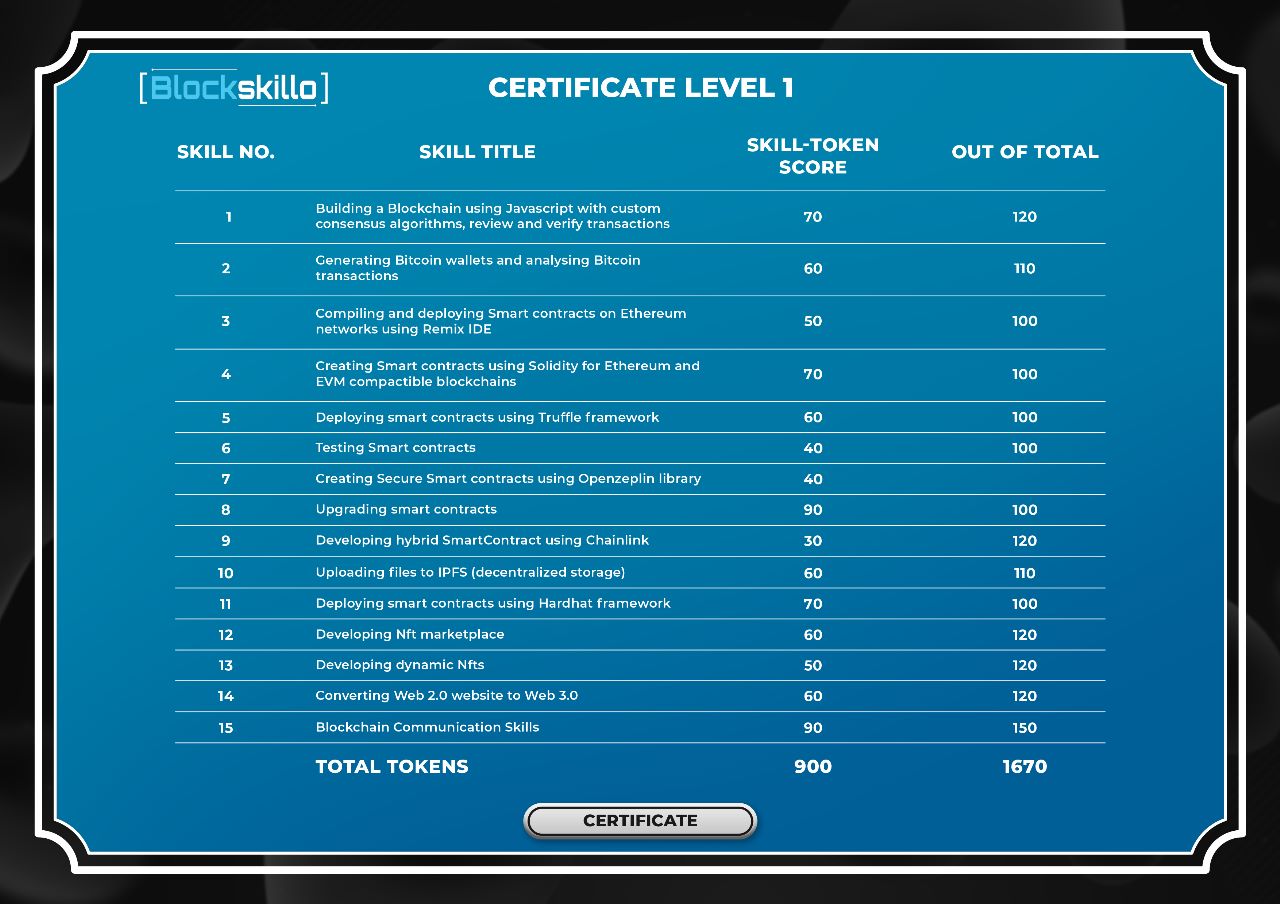 [Blockskillo]

CERTIFICATE LEVEL 1

| SKILL NO. | SKILL TITLE | SKILL-TOKEN SCORE | OUT OF TOTAL |
|---|---|---|---|
| 1 | Building a Blockchain using Javascript with custom consensus algorithms, review and verify transactions | 70 | 120 |
| 2 | Generating Bitcoin wallets and analysing Bitcoin transactions | 60 | 110 |
| 3 | Compiling and deploying Smart contracts on Ethereum networks using Remix IDE | 50 | 100 |
| 4 | Creating Smart contracts using Solidity for Ethereum and EVM compactible blockchains | 70 | 100 |
| 5 | Deploying smart contracts using Truffle framework | 60 | 100 |
| 6 | Testing Smart contracts | 40 | 100 |
| 7 | Creating Secure Smart contracts using Openzeplin library | 40 | |
| 8 | Upgrading smart contracts | 90 | 100 |
| 9 | Developing hybrid SmartContract using Chainlink | 30 | 120 |
| 10 | Uploading files to IPFS (decentralized storage) | 60 | 110 |
| 11 | Deploying smart contracts using Hardhat framework | 70 | 100 |
| 12 | Developing Nft marketplace | 60 | 120 |
| 13 | Developing dynamic Nfts | 50 | 120 |
| 14 | Converting Web 2.0 website to Web 3.0 | 60 | 120 |
| 15 | Blockchain Communication Skills | 90 | 150 |
| | TOTAL TOKENS | 900 | 1670 |

CERTIFICATE